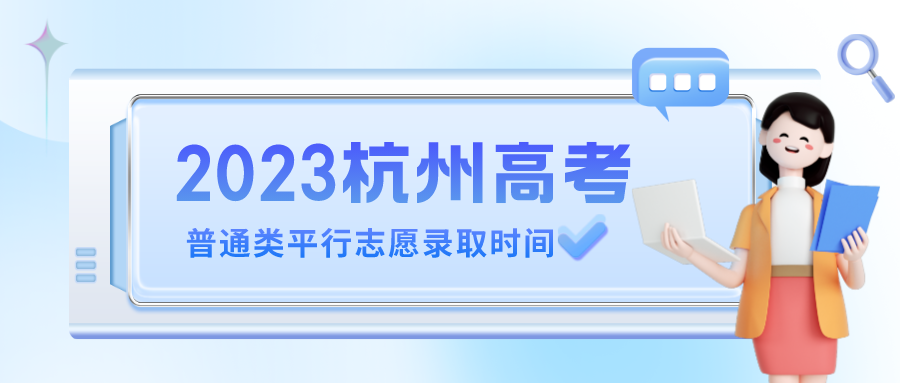 2023杭州高考

普通类平行志愿录取时间